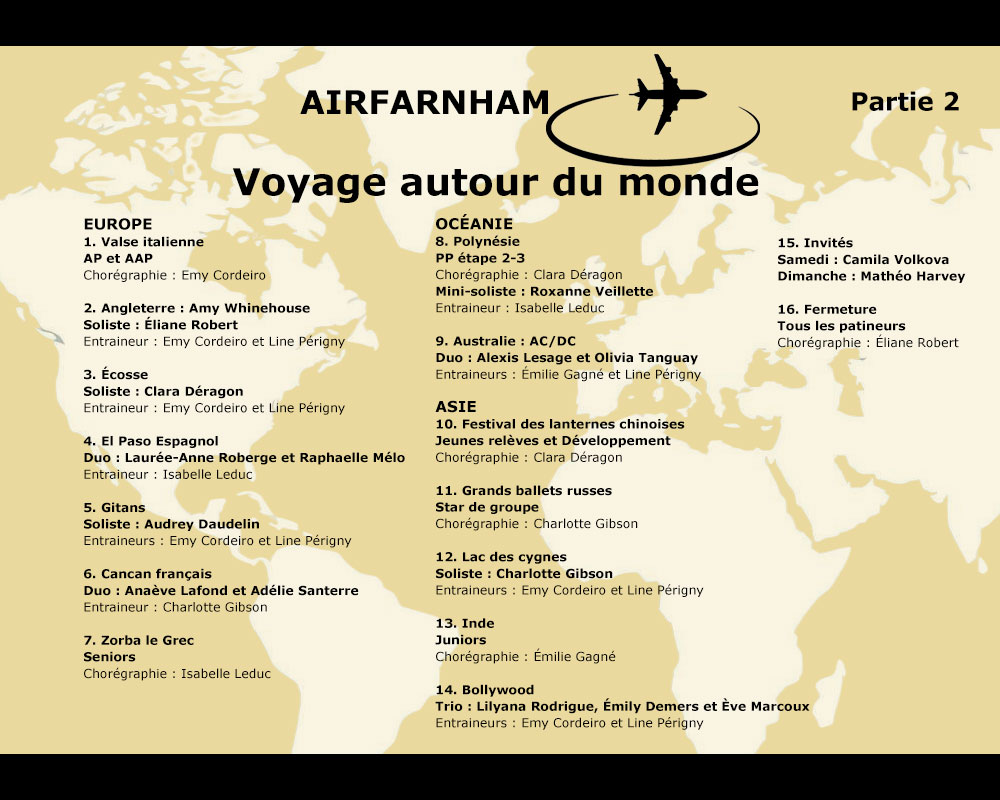 AIRFARNHAM

Partie 2

Voyage autour du monde

EUROPE
1. Valse italienne
AP et AAP
Chorégraphie : Emy Cordeiro

2. Angleterre : Amy Whinehouse
Soliste : Éliane Robert
Entraineur : Emy Cordeiro et Line Périgny

3. Écosse
Soliste : Clara Déragon
Entraineur : Emy Cordeiro et Line Périgny

4. El Paso Espagnol
Duo : Laurée-Anne Roberge et Raphaelle Mélo
Entraineur : Isabelle Leduc

5. Gitans
Soliste : Audrey Daudelin
Entraineurs : Emy Cordeiro et Line Périgny

6. Cancan français
Duo : Anaève Lafond et Adélie Santerre
Entraineur : Charlotte Gibson

7. Zorba le Grec
Seniors
Chorégraphie : Isabelle Leduc

OCÉANIE
8. Polynésie
PP étape 2-3
Chorégraphie : Clara Déragon
Mini-soliste : Roxanne Veillette
Entraineur : Isabelle Leduc

9. Australie : AC/DC
Duo : Alexis Lesage et Olivia Tanguay
Entraineurs : Émilie Gagné et Line Périgny

ASIE
10. Festival des lanternes chinoises
Jeunes relèves et Développement
Chorégraphie : Clara Déragon

11. Grands ballets russes
Star de groupe
Chorégraphie : Charlotte Gibson

12. Lac des cygnes
Soliste : Charlotte Gibson
Entraineurs : Emy Cordeiro et Line Périgny

13. Inde
Juniors
Chorégraphie : Émilie Gagné

14. Bollywood
Trio : Lilyana Rodrigue, Émily Demers et Ève Marcoux
Entraineurs : Emy Cordeiro et Line Périgny

15. Invités
Samedi : Camila Volkova
Dimanche : Mathéo Harvey

16. Fermeture
Tous les patineurs
Chorégraphie : Éliane Robert